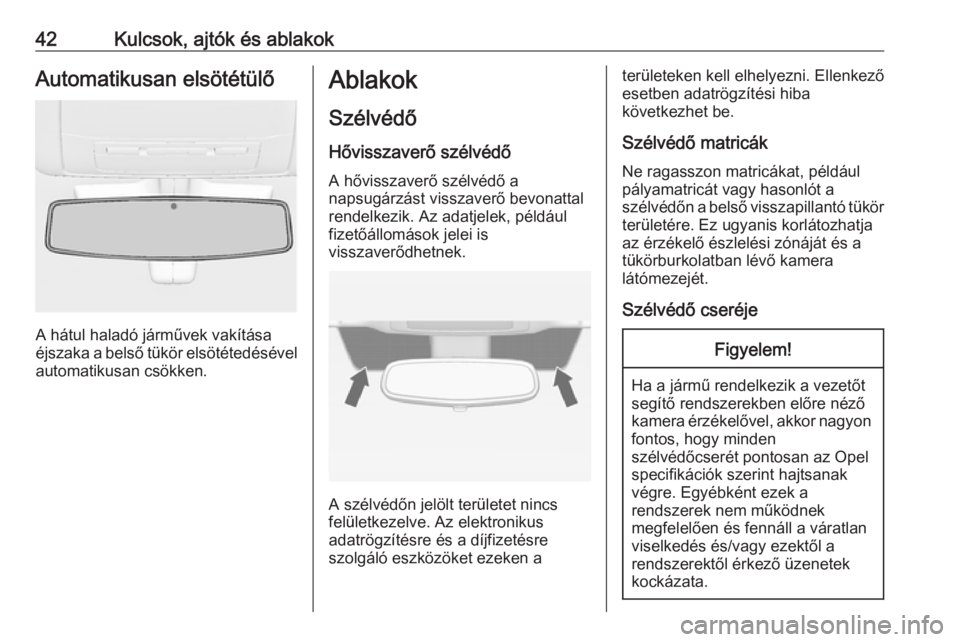 42 Kulcsok, ajtók és ablakok

Automatikusan elsötétülő

A hátul haladó járművek vakítása éjszaka a belső tükör elsötétedésével automatikusan csökken.

Ablakok

Szélvédő

Hővisszaverő szélvédő

A hővisszaverő szélvédő a napsugárzást visszaverő bevonattal rendelkezik. Az adatjelek, például fizetőállomások jelei is visszaverődhetnek.

A szélvédőn jelölt területet nincs felületkezelve. Az elektronikus adatrögzítésre és a díjfizetésre szolgáló eszközöket ezeken a területeken kell elhelyezni. Ellenkező esetben adatrögzítési hiba következhet be.

Szélvédő matricák

Ne ragasszon matricákat, például pályamatricát vagy hasonlót a szélvédőn a belső visszapillantó tükör területére. Ez ugyanis korlátozhatja az érzékelő észlelési zónáját és a tükörburkolatban lévő kamera látómezejét.

Szélvédő cseréje

Figyelem!

Ha a jármű rendelkezik a vezetőt segítő rendszerekben előre néző kamera érzékelővel, akkor nagyon fontos, hogy minden szélvédőcserét pontosan az Opel specifikációk szerint hajtsanak végre. Egyébként ezek a rendszerek nem működnek megfelelően és fennáll a váratlan viselkedés és/vagy ezektől a rendszerektől érkező üzenetek kockázata.

carmanualsonline.info